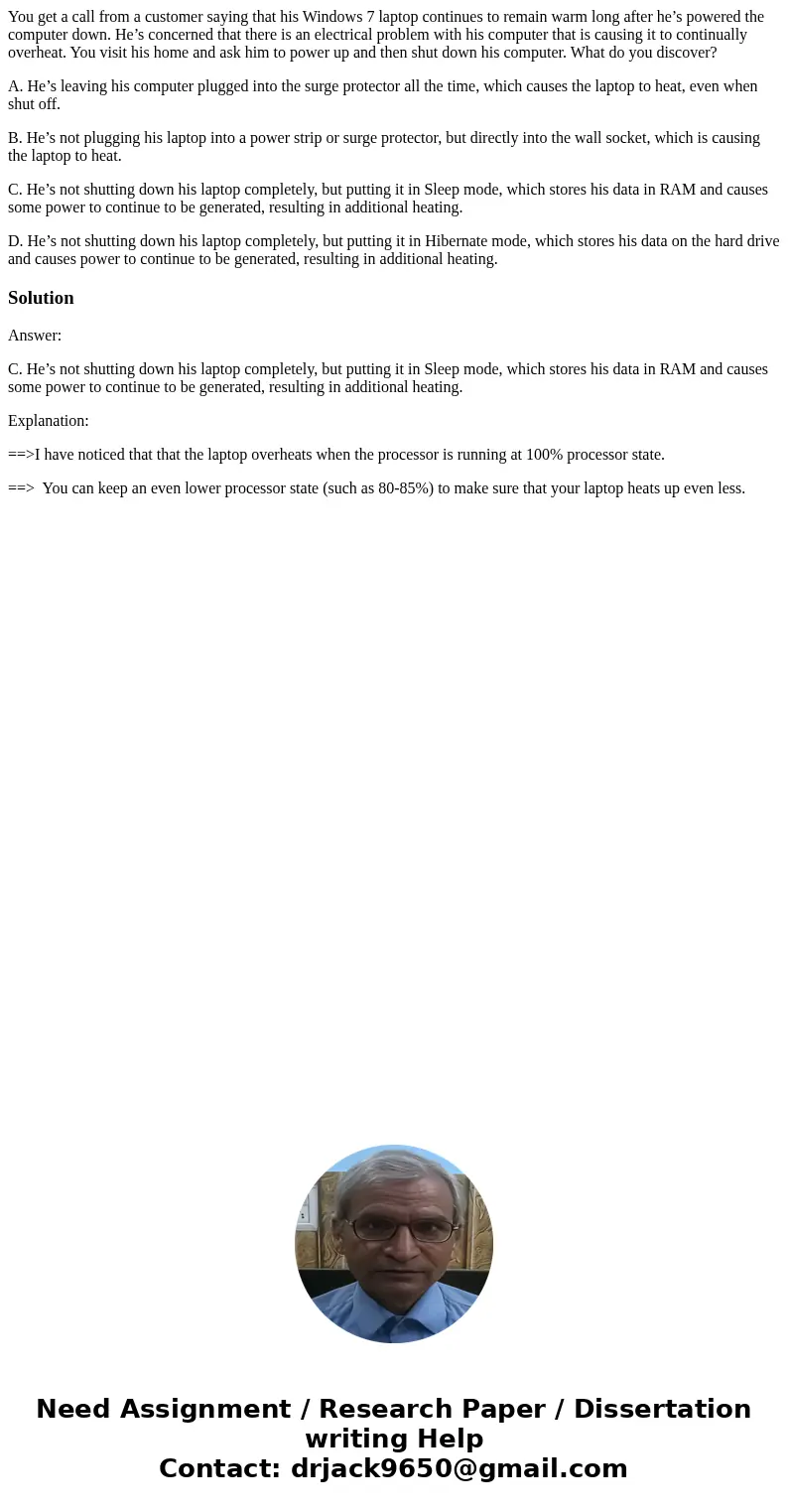 You get a call from a customer saying that his Windows 7 laptop continues to remain warm long after he’s powered the computer down. He’s concerned that there is an electrical problem with his computer that is causing it to continually overheat. You visit his home and ask him to power up and then shut down his computer. What do you discover?

A. He’s leaving his computer plugged into the surge protector all the time, which causes the laptop to heat, even when shut off.

B. He’s not plugging his laptop into a power strip or surge protector, but directly into the wall socket, which is causing the laptop to heat.

C. He’s not shutting down his laptop completely, but putting it in Sleep mode, which stores his data in RAM and causes some power to continue to be generated, resulting in additional heating.

D. He’s not shutting down his laptop completely, but putting it in Hibernate mode, which stores his data on the hard drive and causes power to continue to be generated, resulting in additional heating.

Solution

Answer:

C. He’s not shutting down his laptop completely, but putting it in Sleep mode, which stores his data in RAM and causes some power to continue to be generated, resulting in additional heating.

Explanation:

==>I have noticed that that the laptop overheats when the processor is running at 100% processor state.

==> You can keep an even lower processor state (such as 80-85%) to make sure that your laptop heats up even less.

Need Assignment / Research Paper / Dissertation writing Help
Contact: drjack9650@gmail.com